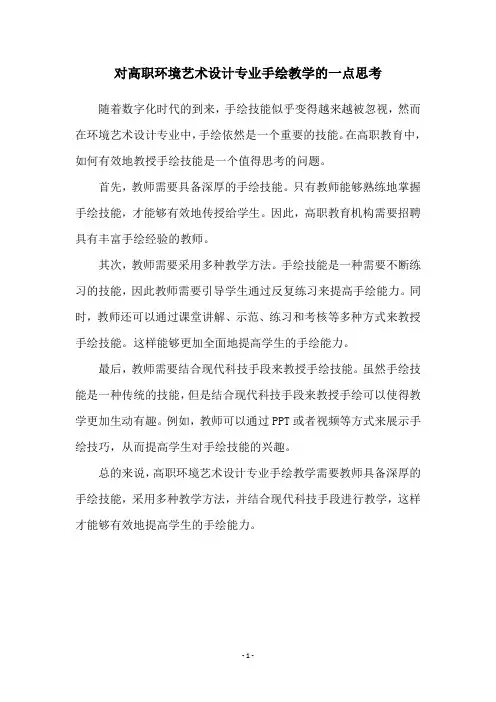 对高职环境艺术设计专业手绘教学的一点思考

随着数字化时代的到来，手绘技能似乎变得越来越被忽视，然而在环境艺术设计专业中，手绘依然是一个重要的技能。在高职教育中，如何有效地教授手绘技能是一个值得思考的问题。

首先，教师需要具备深厚的手绘技能。只有教师能够熟练地掌握手绘技能，才能够有效地传授给学生。因此，高职教育机构需要招聘具有丰富手绘经验的教师。

其次，教师需要采用多种教学方法。手绘技能是一种需要不断练习的技能，因此教师需要引导学生通过反复练习来提高手绘能力。同时，教师还可以通过课堂讲解、示范、练习和考核等多种方式来教授手绘技能。这样能够更加全面地提高学生的手绘能力。

最后，教师需要结合现代科技手段来教授手绘技能。虽然手绘技能是一种传统的技能，但是结合现代科技手段来教授手绘可以使得教学更加生动有趣。例如，教师可以通过PPT或者视频等方式来展示手绘技巧，从而提高学生对手绘技能的兴趣。

总的来说，高职环境艺术设计专业手绘教学需要教师具备深厚的手绘技能，采用多种教学方法，并结合现代科技手段进行教学，这样才能够有效地提高学生的手绘能力。

- 1 -